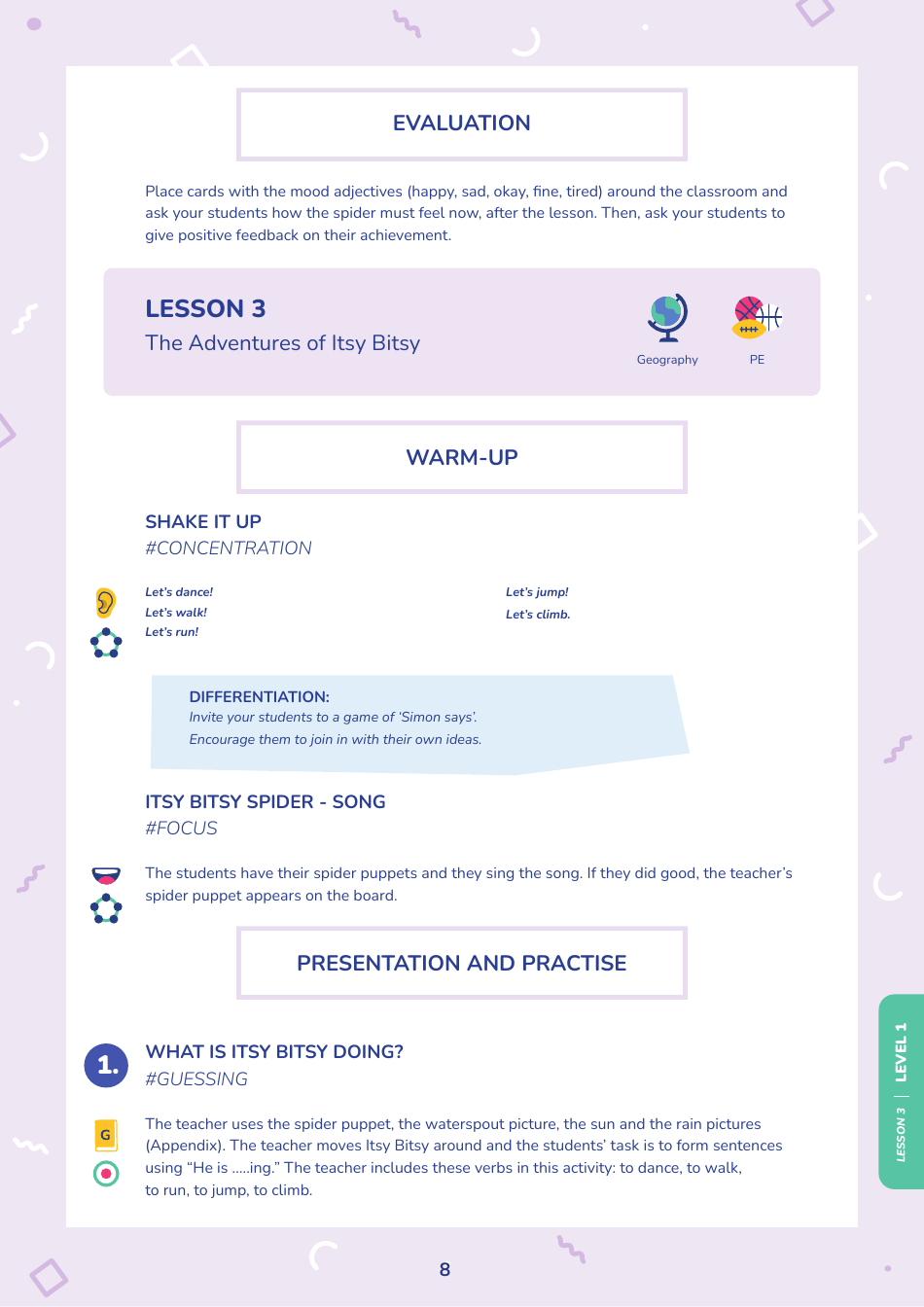 EVALUATION

Place cards with the mood adjectives (happy, sad, okay, fine, tired) around the classroom and ask your students how the spider must feel now, after the lesson. Then, ask your students to give positive feedback on their achievement.

LESSON 3
The Adventures of Itsy Bitsy

Geography

PE

WARM-UP

SHAKE IT UP
#CONCENTRATION

Let's dance!
Let's walk!
Let's run!

Let's jump!
Let's climb.

DIFFERENTIATION:
Invite your students to a game of 'Simon says'.
Encourage them to join in with their own ideas.

ITSY BITSY SPIDER - SONG
#FOCUS

The students have their spider puppets and they sing the song. If they did good, the teacher's spider puppet appears on the board.

PRESENTATION AND PRACTISE

1.

WHAT IS ITSY BITSY DOING?
#GUESSING

G

The teacher uses the spider puppet, the waterspout picture, the sun and the rain pictures (Appendix). The teacher moves Itsy Bitsy around and the students' task is to form sentences using "He is .....ing." The teacher includes these verbs in this activity: to dance, to walk, to run, to jump, to climb.

LESSON 3 | LEVEL 1

8